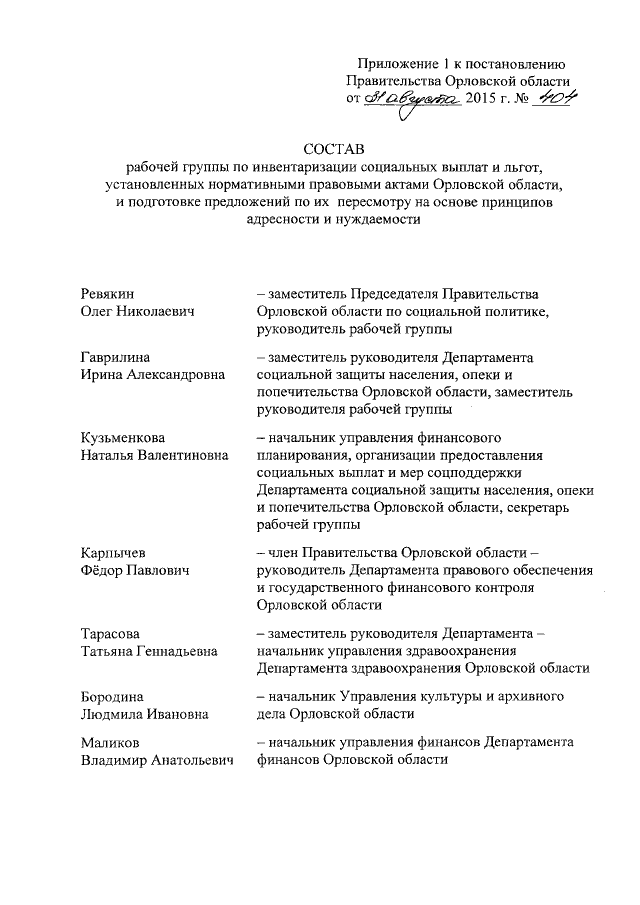 Приложение 1 к постановлению Правительства Орловской области от 31 августа 2015 г. № 404

СОСТАВ
рабочей группы по инвентаризации социальных выплат и льгот, установленных нормативными правовыми актами Орловской области, и подготовке предложений по их пересмотру на основе принципов адресности и нуждаемости

| | |
|---|---|
| Ревякин Олег Николаевич | – заместитель Председателя Правительства Орловской области по социальной политике, руководитель рабочей группы |
| Гаврилина Ирина Александровна | – заместитель руководителя Департамента социальной защиты населения, опеки и попечительства Орловской области, заместитель руководителя рабочей группы |
| Кузьменкова Наталья Валентиновна | – начальник управления финансового планирования, организации предоставления социальных выплат и мер соцподдержки Департамента социальной защиты населения, опеки и попечительства Орловской области, секретарь рабочей группы |
| Карпычев Фёдор Павлович | – член Правительства Орловской области – руководитель Департамента правового обеспечения и государственного финансового контроля Орловской области |
| Тарасова Татьяна Геннадьевна | – заместитель руководителя Департамента – начальник управления здравоохранения Департамента здравоохранения Орловской области |
| Бородина Людмила Ивановна | – начальник Управления культуры и архивного дела Орловской области |
| Маликов Владимир Анатольевич | – начальник управления финансов Департамента финансов Орловской области |